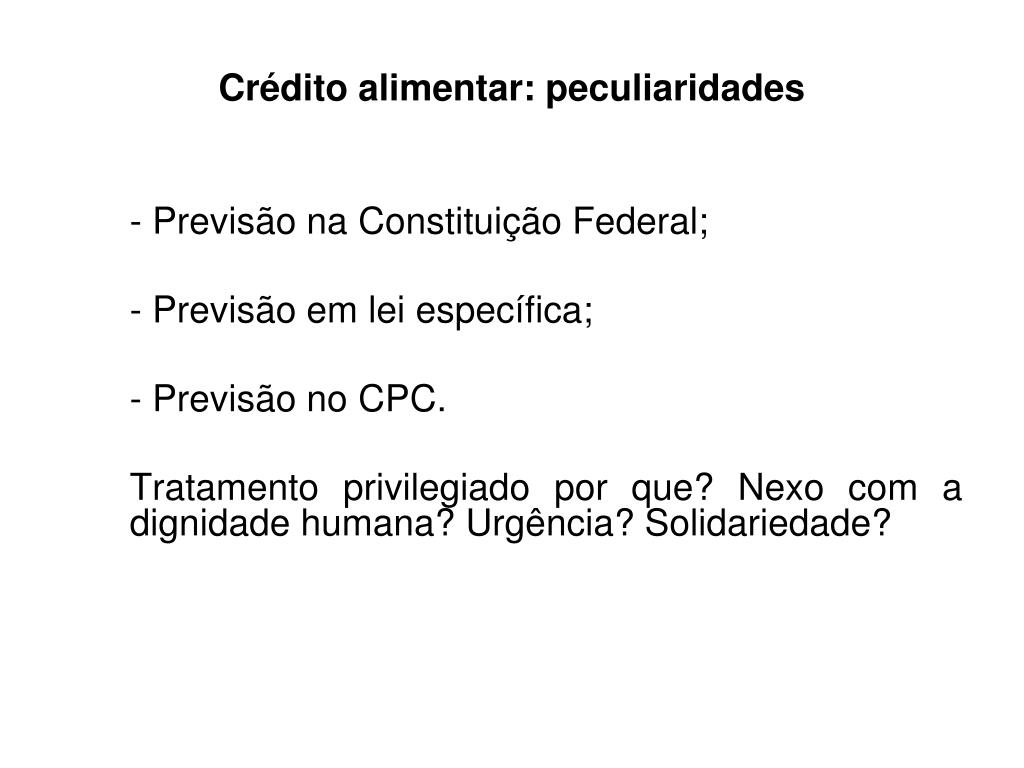 Crédito alimentar: peculiaridades

- Previsão na Constituição Federal;

- Previsão em lei específica;

- Previsão no CPC.

Tratamento privilegiado por que? Nexo com a dignidade humana? Urgência? Solidariedade?